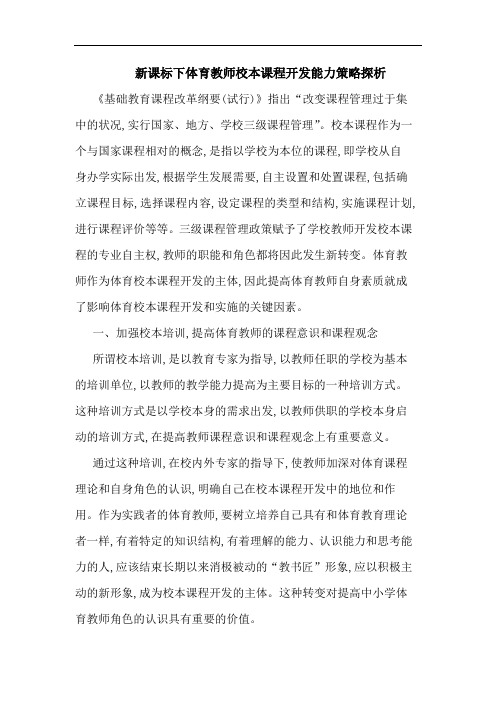 新课标下体育教师校本课程开发能力策略探析

《基础教育课程改革纲要(试行)》指出“改变课程管理过于集中的状况,实行国家、地方、学校三级课程管理”。校本课程作为一个与国家课程相对的概念,是指以学校为本位的课程,即学校从自身办学实际出发,根据学生发展需要,自主设置和处置课程,包括确立课程目标,选择课程内容,设定课程的类型和结构,实施课程计划,进行课程评价等等。三级课程管理政策赋予了学校教师开发校本课程的专业自主权,教师的职能和角色都将因此发生新转变。体育教师作为体育校本课程开发的主体,因此提高体育教师自身素质就成了影响体育校本课程开发和实施的关键因素。

一、加强校本培训,提高体育教师的课程意识和课程观念

所谓校本培训,是以教育专家为指导,以教师任职的学校为基本的培训单位,以教师的教学能力提高为主要目标的一种培训方式。这种培训方式是以学校本身的需求出发,以教师供职的学校本身启动的培训方式,在提高教师课程意识和课程观念上有重要意义。

通过这种培训,在校内外专家的指导下,使教师加深对体育课程理论和自身角色的认识,明确自己在校本课程开发中的地位和作用。作为实践者的体育教师,要树立培养自己具有和体育教育理论者一样,有着特定的知识结构,有着理解的能力、认识能力和思考能力的人,应该结束长期以来消极被动的“教书匠”形象,应以积极主动的新形象,成为校本课程开发的主体。这种转变对提高中小学体育教师角色的认识具有重要的价值。